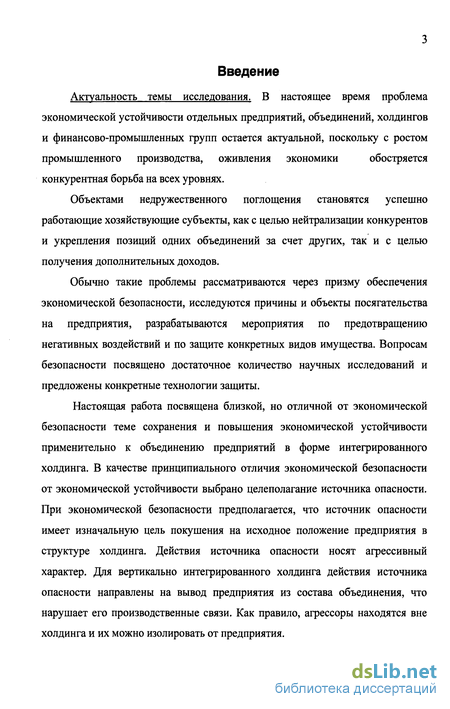 3

Введение

Актуальность темы исследования. В настоящее время проблема экономической устойчивости отдельных предприятий, объединений, холдингов и финансово-промышленных групп остается актуальной, поскольку с ростом промышленного производства, оживления экономики обостряется конкурентная борьба на всех уровнях.

Объектами недружественного поглощения становятся успешно работающие хозяйствующие субъекты, как с целью нейтрализации конкурентов и укрепления позиций одних объединений за счет других, так и с целью получения дополнительных доходов.

Обычно такие проблемы рассматриваются через призму обеспечения экономической безопасности, исследуются причины и объекты посягательства на предприятия, разрабатываются мероприятия по предотвращению негативных воздействий и по защите конкретных видов имущества. Вопросам безопасности посвящено достаточное количество научных исследований и предложены конкретные технологии защиты.

Настоящая работа посвящена близкой, но отличной от экономической безопасности теме сохранения и повышения экономической устойчивости применительно к объединению предприятий в форме интегрированного холдинга. В качестве принципиального отличия экономической безопасности от экономической устойчивости выбрано целеполагание источника опасности. При экономической безопасности предполагается, что источник опасности имеет изначальную цель покушения на исходное положение предприятия в структуре холдинга. Действия источника опасности носят агрессивный характер. Для вертикально интегрированного холдинга действия источника опасности направлены на вывод предприятия из состава объединения, что нарушает его производственные связи. Как правило, агрессоры находятся вне холдинга и их можно изолировать от предприятия.

dsLib.net
библиотека диссертаций